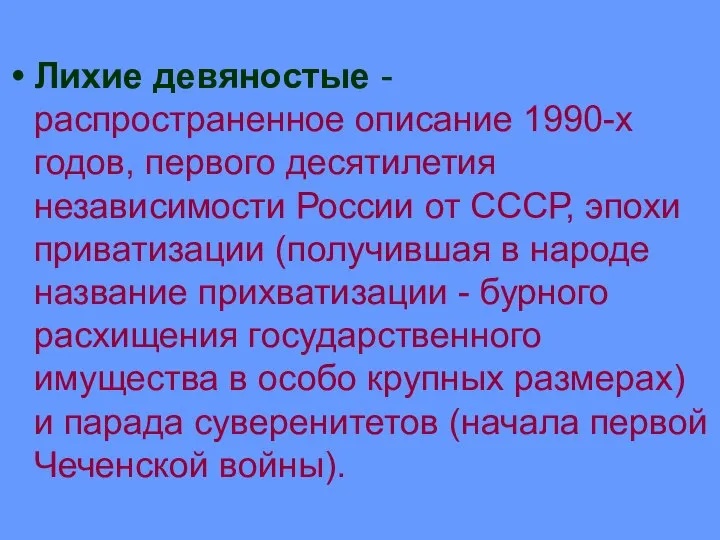 • Лихие девяностые - распространенное описание 1990-х годов, первого десятилетия независимости России от СССР, эпохи приватизации (получившая в народе название прихватизации - бурного расхищения государственного имущества в особо крупных размерах) и парада суверенитетов (начала первой Чеченской войны).